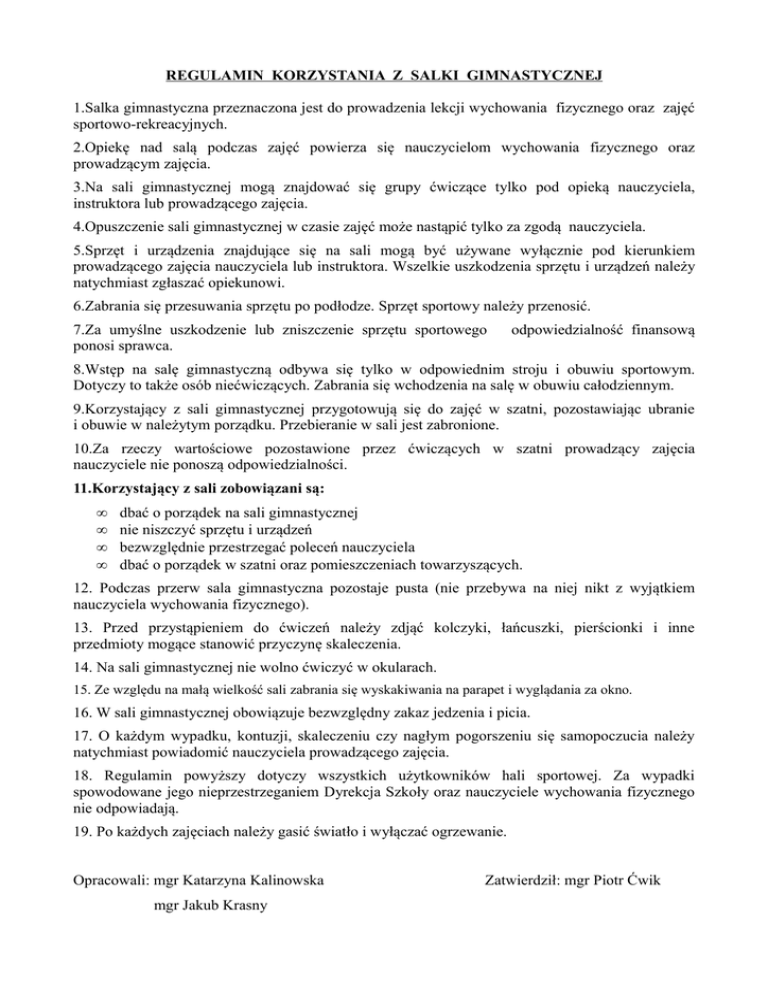 REGULAMIN KORZYSTANIA Z SALKI GIMNASTYCZNEJ

1.Salka gimnastyczna przeznaczona jest do prowadzenia lekcji wychowania fizycznego oraz zajęć sportowo-rekreacyjnych.

2.Opiekę nad salą podczas zajęć powierza się nauczycielom wychowania fizycznego oraz prowadzącym zajęcia.

3.Na sali gimnastycznej mogą znajdować się grupy ćwiczące tylko pod opieką nauczyciela, instruktora lub prowadzącego zajęcia.

4.Opuszczenie sali gimnastycznej w czasie zajęć może nastąpić tylko za zgodą nauczyciela.

5.Sprzęt i urządzenia znajdujące się na sali mogą być używane wyłącznie pod kierunkiem prowadzącego zajęcia nauczyciela lub instruktora. Wszelkie uszkodzenia sprzętu i urządzeń należy natychmiast zgłaszać opiekunowi.

6.Zabrania się przesuwania sprzętu po podłodze. Sprzęt sportowy należy przenosić.

7.Za umyślne uszkodzenie lub zniszczenie sprzętu sportowego odpowiedzialność finansową ponosi sprawca.

8.Wstęp na salę gimnastyczną odbywa się tylko w odpowiednim stroju i obuwiu sportowym. Dotyczy to także osób niećwiczących. Zabrania się wchodzenia na salę w obuwiu całodziennym.

9.Korzystający z sali gimnastycznej przygotowują się do zajęć w szatni, pozostawiając ubranie i obuwie w należytym porządku. Przebieranie w sali jest zabronione.

10.Za rzeczy wartościowe pozostawione przez ćwiczących w szatni prowadzący zajęcia nauczyciele nie ponoszą odpowiedzialności.

11.Korzystający z sali zobowiązani są:
∞ dbać o porządek na sali gimnastycznej
∞ nie niszczyć sprzętu i urządzeń
∞ bezwzględnie przestrzegać poleceń nauczyciela
∞ dbać o porządek w szatni oraz pomieszczeniach towarzyszących.

12. Podczas przerw sala gimnastyczna pozostaje pusta (nie przebywa na niej nikt z wyjątkiem nauczyciela wychowania fizycznego).

13. Przed przystąpieniem do ćwiczeń należy zdjąć kolczyki, łańcuszki, pierścionki i inne przedmioty mogące stanowić przyczynę skaleczenia.

14. Na sali gimnastycznej nie wolno ćwiczyć w okularach.

15. Ze względu na małą wielkość sali zabrania się wyskakiwania na parapet i wyglądania za okno.

16. W sali gimnastycznej obowiązuje bezwzględny zakaz jedzenia i picia.

17. O każdym wypadku, kontuzji, skaleczeniu czy nagłym pogorszeniu się samopoczucia należy natychmiast powiadomić nauczyciela prowadzącego zajęcia.

18. Regulamin powyższy dotyczy wszystkich użytkowników hali sportowej. Za wypadki spowodowane jego nieprzestrzeganiem Dyrekcja Szkoły oraz nauczyciele wychowania fizycznego nie odpowiadają.

19. Po każdych zajęciach należy gasić światło i wyłączać ogrzewanie.

Opracowali: mgr Katarzyna Kalinowska
mgr Jakub Krasny

Zatwierdził: mgr Piotr Ćwik